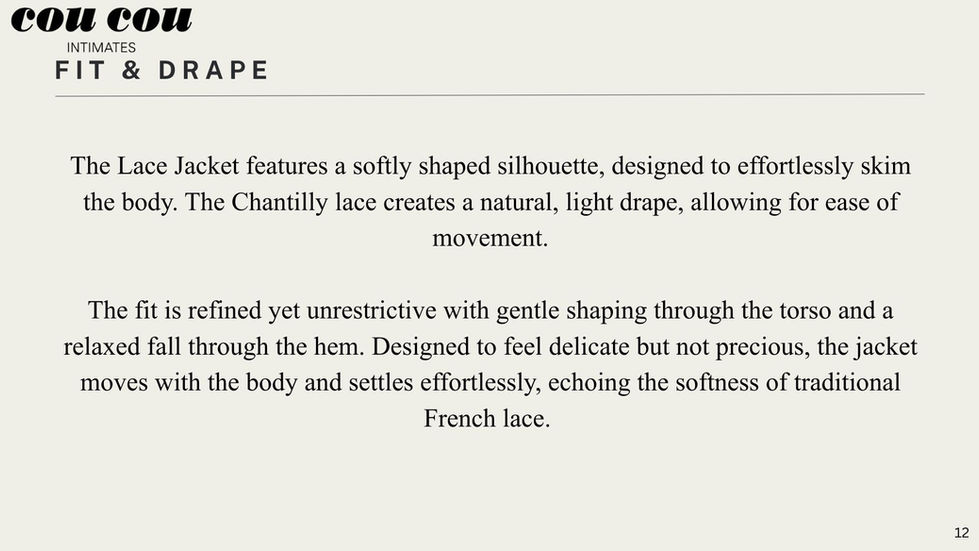 cou cou
INTIMATES
FIT & DRAPE

The Lace Jacket features a softly shaped silhouette, designed to effortlessly skim the body. The Chantilly lace creates a natural, light drape, allowing for ease of movement.

The fit is refined yet unrestrictive with gentle shaping through the torso and a relaxed fall through the hem. Designed to feel delicate but not precious, the jacket moves with the body and settles effortlessly, echoing the softness of traditional French lace.

12